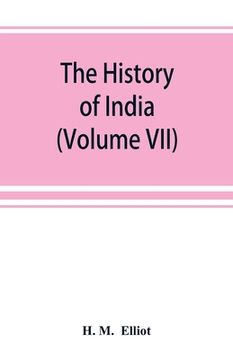 The History of India (Volume VII)

H. M. Elliot